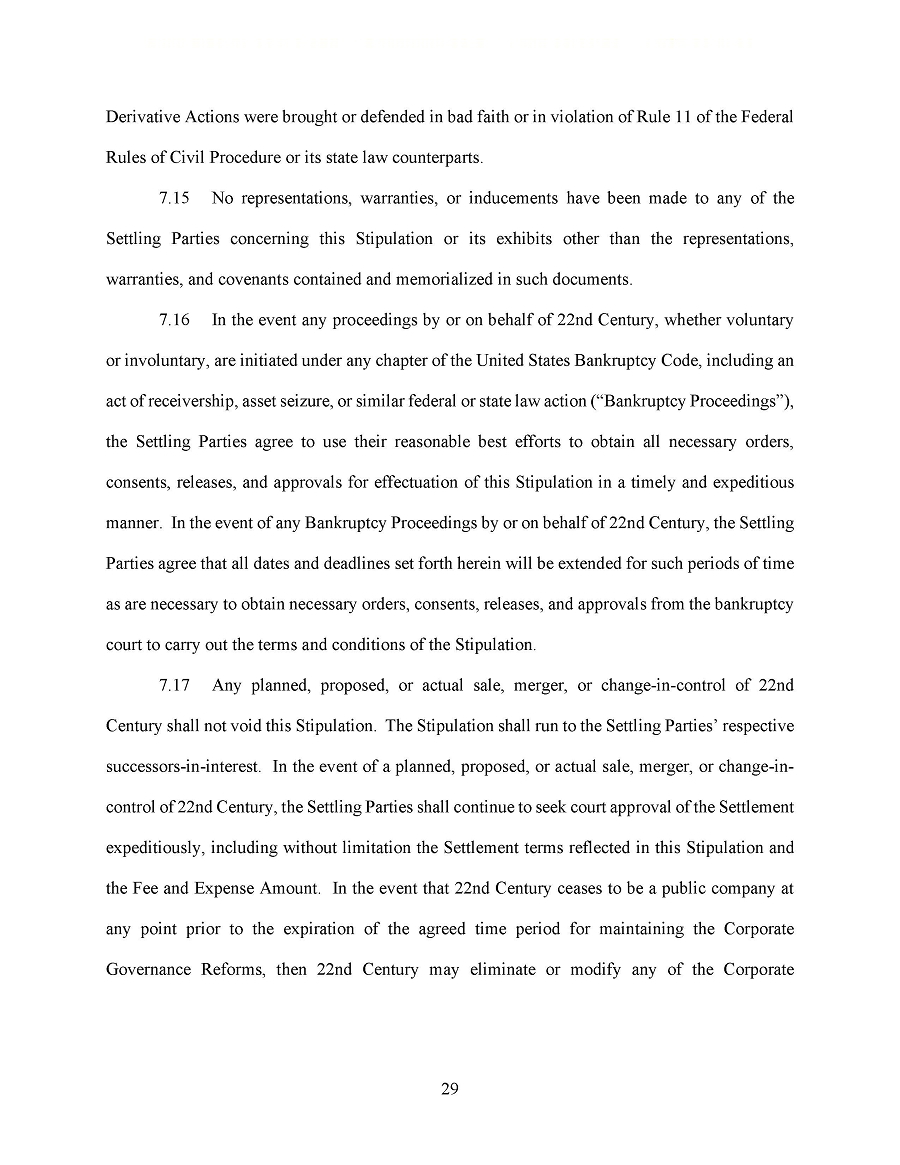 Derivative Actions were brought or defended in bad faith or in violation of Rule 11 of the Federal Rules of Civil Procedure or its state law counterparts.

7.15 No representations, warranties, or inducements have been made to any of the Settling Parties concerning this Stipulation or its exhibits other than the representations, warranties, and covenants contained and memorialized in such documents.

7.16 In the event any proceedings by or on behalf of 22nd Century, whether voluntary or involuntary, are initiated under any chapter of the United States Bankruptcy Code, including an act of receivership, asset seizure, or similar federal or state law action ("Bankruptcy Proceedings"), the Settling Parties agree to use their reasonable best efforts to obtain all necessary orders, consents, releases, and approvals for effectuation of this Stipulation in a timely and expeditious manner. In the event of any Bankruptcy Proceedings by or on behalf of 22nd Century, the Settling Parties agree that all dates and deadlines set forth herein will be extended for such periods of time as are necessary to obtain necessary orders, consents, releases, and approvals from the bankruptcy court to carry out the terms and conditions of the Stipulation.

7.17 Any planned, proposed, or actual sale, merger, or change-in-control of 22nd Century shall not void this Stipulation. The Stipulation shall run to the Settling Parties' respective successors-in-interest. In the event of a planned, proposed, or actual sale, merger, or change-in-control of 22nd Century, the Settling Parties shall continue to seek court approval of the Settlement expeditiously, including without limitation the Settlement terms reflected in this Stipulation and the Fee and Expense Amount. In the event that 22nd Century ceases to be a public company at any point prior to the expiration of the agreed time period for maintaining the Corporate Governance Reforms, then 22nd Century may eliminate or modify any of the Corporate

29